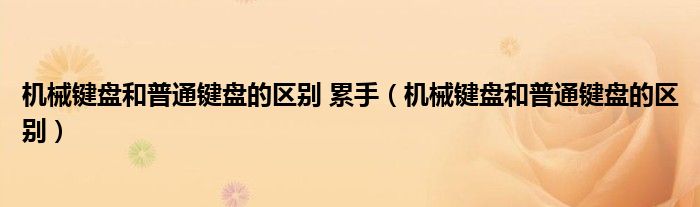 机械键盘和普通键盘的区别 累手（机械键盘和普通键盘的区别）